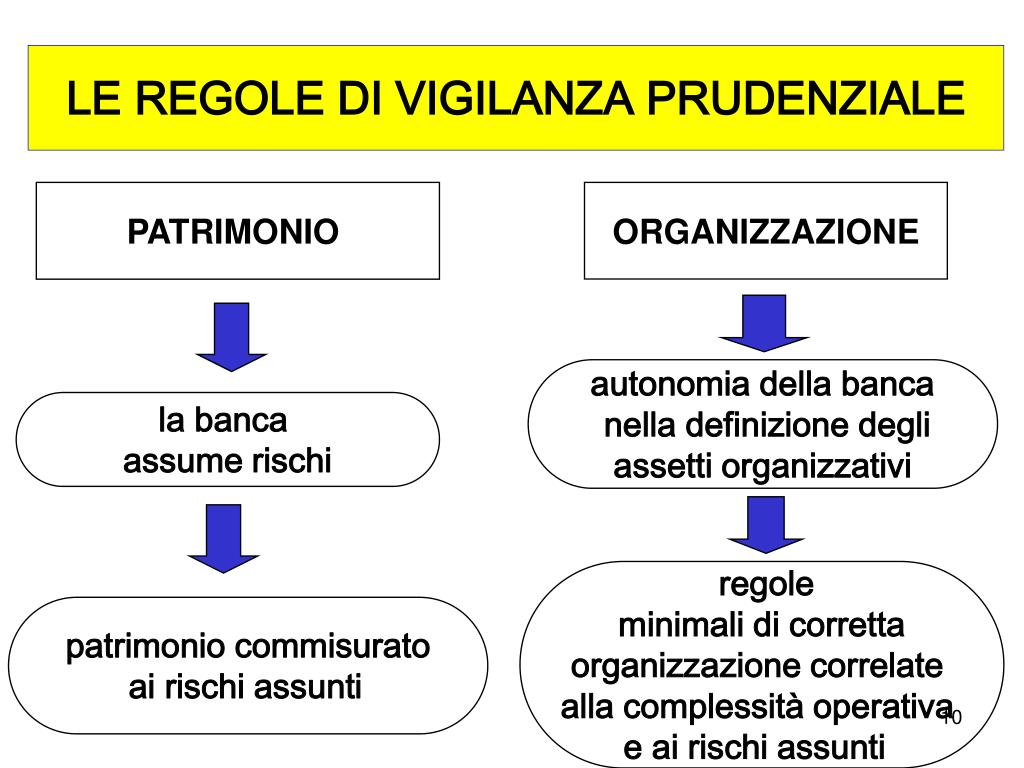 LE REGOLE DI VIGILANZA PRUDENZIALE

PATRIMONIO

la banca assume rischi

patrimonio commisurato ai rischi assunti

ORGANIZZAZIONE

autonomia della banca nella definizione degli assetti organizzativi

regole minimali di corretta organizzazione correlate alla complessità operativa e ai rischi assunti

10